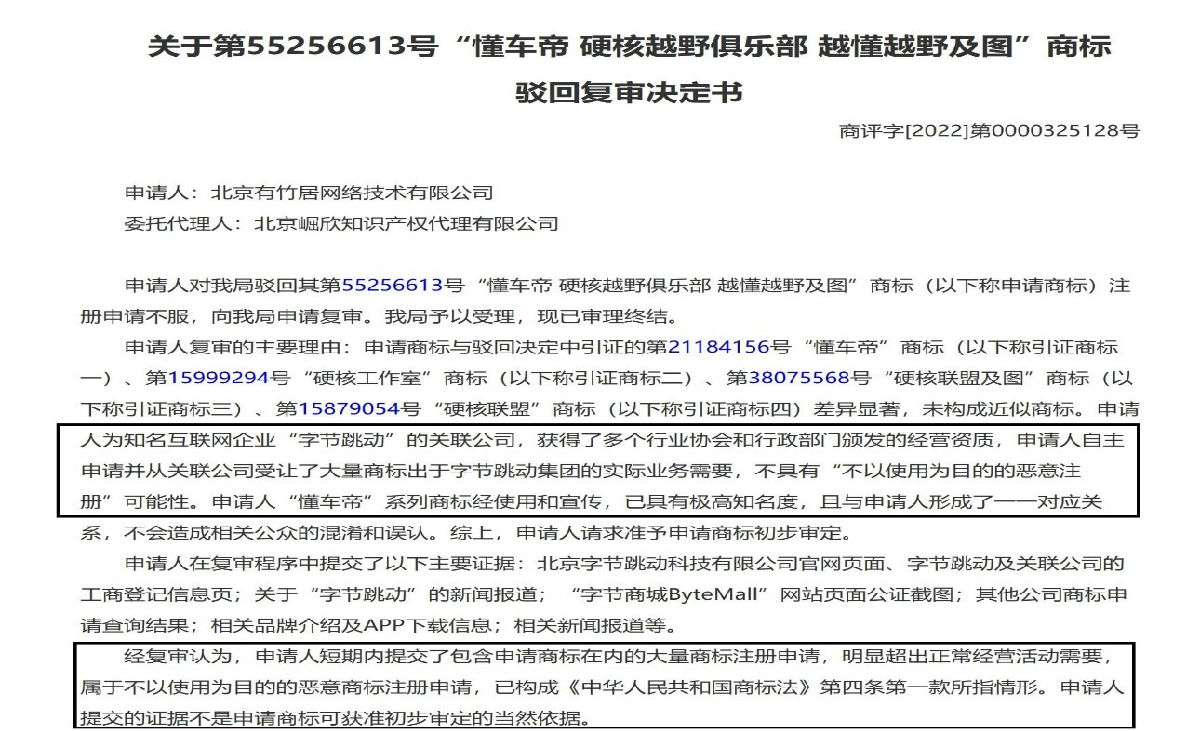 关于第55256613号“懂车帝 硬核越野俱乐部 越懂越野及图”商标驳回复审决定书

商评字[2022]第0000325128号

申请人：北京有竹居网络技术有限公司
委托代理人：北京崛欣知识产权代理有限公司

申请人对我局驳回其第55256613号“懂车帝 硬核越野俱乐部 越懂越野及图”商标（以下称申请商标）注册申请不服，向我局申请复审。我局予以受理，现已审理终结。

申请人复审的主要理由：申请商标与驳回决定中引证的第21184156号“懂车帝”商标（以下称引证商标一）、第15999294号“硬核工作室”商标（以下称引证商标二）、第38075568号“硬核联盟及图”商标（以下称引证商标三）、第15879054号“硬核联盟”商标（以下称引证商标四）差异显著，未构成近似商标。申请人为知名互联网企业“字节跳动”的关联公司，获得了多个行业协会和行政部门颁发的经营资质，申请人自主申请并从关联公司受让了大量商标出于字节跳动集团的实际业务需要，不具有“不以使用为目的的恶意注册”可能性。申请人“懂车帝”系列商标经使用和宣传，已具有极高知名度，且与申请人形成了一一对应关系，不会造成相关公众的混淆和误认。综上，申请人请求准予申请商标初步审定。

申请人在复审程序中提交了以下主要证据：北京字节跳动科技有限公司官网页面、字节跳动及关联公司的工商登记信息页；关于“字节跳动”的新闻报道；“字节商城ByteMall”网站页面公证截图；其他公司商标申请查询结果；相关品牌介绍及APP下载信息；相关新闻报道等。

经复审认为，申请人短期内提交了包含申请商标在内的大量商标注册申请，明显超出正常经营活动需要，属于不以使用为目的的恶意商标注册申请，已构成《中华人民共和国商标法》第四条第一款所指情形。申请人提交的证据不是申请商标可获准初步审定的当然依据。